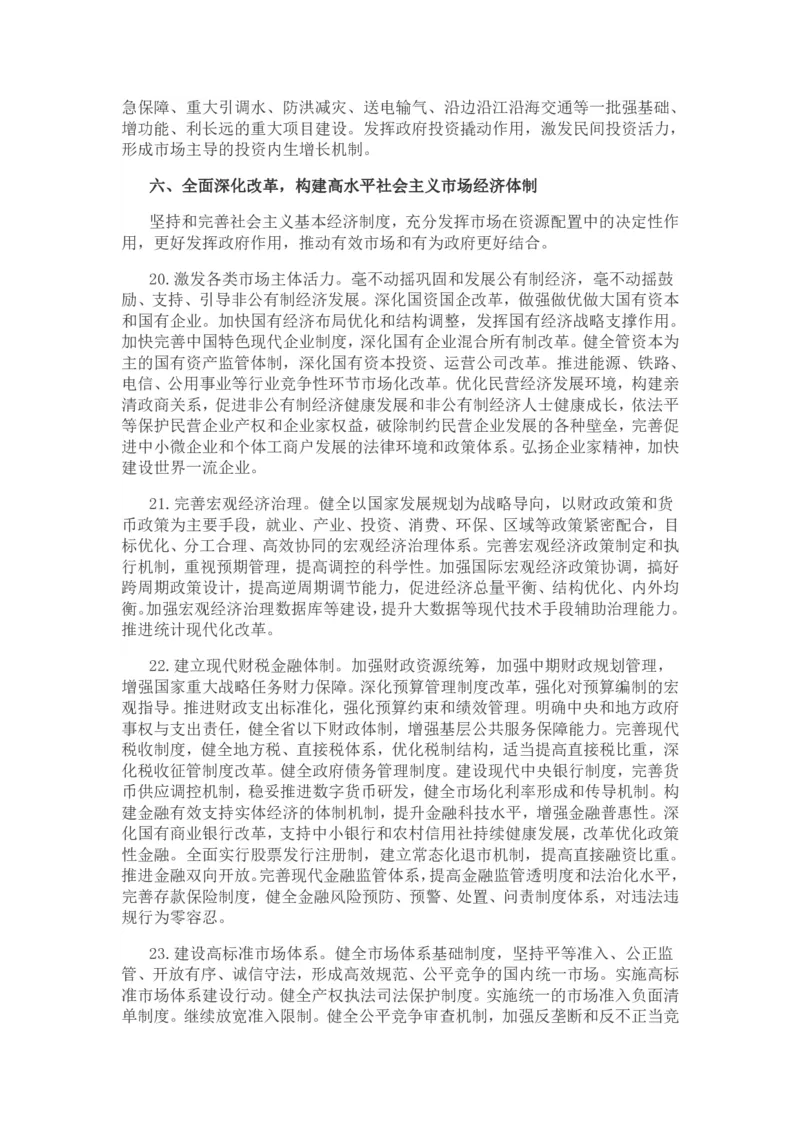 急保障、重大引调水、防洪减灾、送电输气、沿边沿江沿海交通等一批强基础、增功能、利长远的重大项目建设。发挥政府投资撬动作用，激发民间投资活力，形成市场主导的投资内生增长机制。

六、全面深化改革，构建高水平社会主义市场经济体制

坚持和完善社会主义基本经济制度，充分发挥市场在资源配置中的决定性作用，更好发挥政府作用，推动有效市场和有为政府更好结合。

20.激发各类市场主体活力。毫不动摇巩固和发展公有制经济，毫不动摇鼓励、支持、引导非公有制经济发展。深化国资国企改革，做强做优做大国有资本和国有企业。加快国有经济布局优化和结构调整，发挥国有经济战略支撑作用。加快完善中国特色现代企业制度，深化国有企业混合所有制改革。健全管资本为主的国有资产监管体制，深化国有资本投资、运营公司改革。推进能源、铁路、电信、公用事业等行业竞争性环节市场化改革。优化民营经济发展环境，构建亲清政商关系，促进非公有制经济健康发展和非公有制经济人士健康成长，依法平等保护民营企业产权和企业家权益，破除制约民营企业发展的各种壁垒，完善促进中小微企业和个体工商户发展的法律环境和政策体系。弘扬企业家精神，加快建设世界一流企业。

21.完善宏观经济治理。健全以国家发展规划为战略导向，以财政政策和货币政策为主要手段，就业、产业、投资、消费、环保、区域等政策紧密配合，目标优化、分工合理、高效协同的宏观经济治理体系。完善宏观经济政策制定和执行机制，重视预期管理，提高调控的科学性。加强国际宏观经济政策协调，搞好跨周期政策设计，提高逆周期调节能力，促进经济总量平衡、结构优化、内外均衡。加强宏观经济治理数据库等建设，提升大数据等现代技术手段辅助治理能力。推进统计现代化改革。

22.建立现代财税金融体制。加强财政资源统筹，加强中期财政规划管理，增强国家重大战略任务财力保障。深化预算管理制度改革，强化对预算编制的宏观指导。推进财政支出标准化，强化预算约束和绩效管理。明确中央和地方政府事权与支出责任，健全省以下财政体制，增强基层公共服务保障能力。完善现代税收制度，健全地方税、直接税体系，优化税制结构，适当提高直接税比重，深化税收征管制度改革。健全政府债务管理制度。建设现代中央银行制度，完善货币供应调控机制，稳妥推进数字货币研发，健全市场化利率形成和传导机制。构建金融有效支持实体经济的体制机制，提升金融科技水平，增强金融普惠性。深化国有商业银行改革，支持中小银行和农村信用社持续健康发展，改革优化政策性金融。全面实行股票发行注册制，建立常态化退市机制，提高直接融资比重。推进金融双向开放。完善现代金融监管体系，提高金融监管透明度和法治化水平，完善存款保险制度，健全金融风险预防、预警、处置、问责制度体系，对违法违规行为零容忍。

23.建设高标准市场体系。健全市场体系基础制度，坚持平等准入、公正监管、开放有序、诚信守法，形成高效规范、公平竞争的国内统一市场。实施高标准市场体系建设行动。健全产权执法司法保护制度。实施统一的市场准入负面清单制度。继续放宽准入限制。健全公平竞争审查机制，加强反垄断和反不正当竞